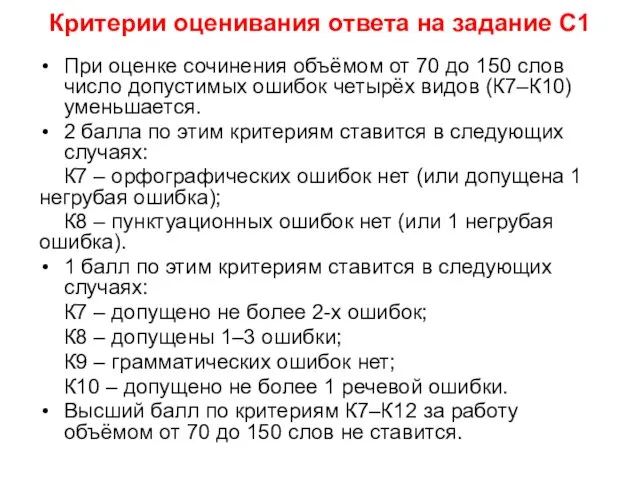 Критерии оценивания ответа на задание С1

• При оценке сочинения объёмом от 70 до 150 слов число допустимых ошибок четырёх видов (К7–К10) уменьшается.

• 2 балла по этим критериям ставится в следующих случаях:

К7 – орфографических ошибок нет (или допущена 1 негрубая ошибка);

К8 – пунктуационных ошибок нет (или 1 негрубая ошибка).

• 1 балл по этим критериям ставится в следующих случаях:

К7 – допущено не более 2-х ошибок;

К8 – допущены 1–3 ошибки;

К9 – грамматических ошибок нет;

К10 – допущено не более 1 речевой ошибки.

• Высший балл по критериям К7–К12 за работу объёмом от 70 до 150 слов не ставится.